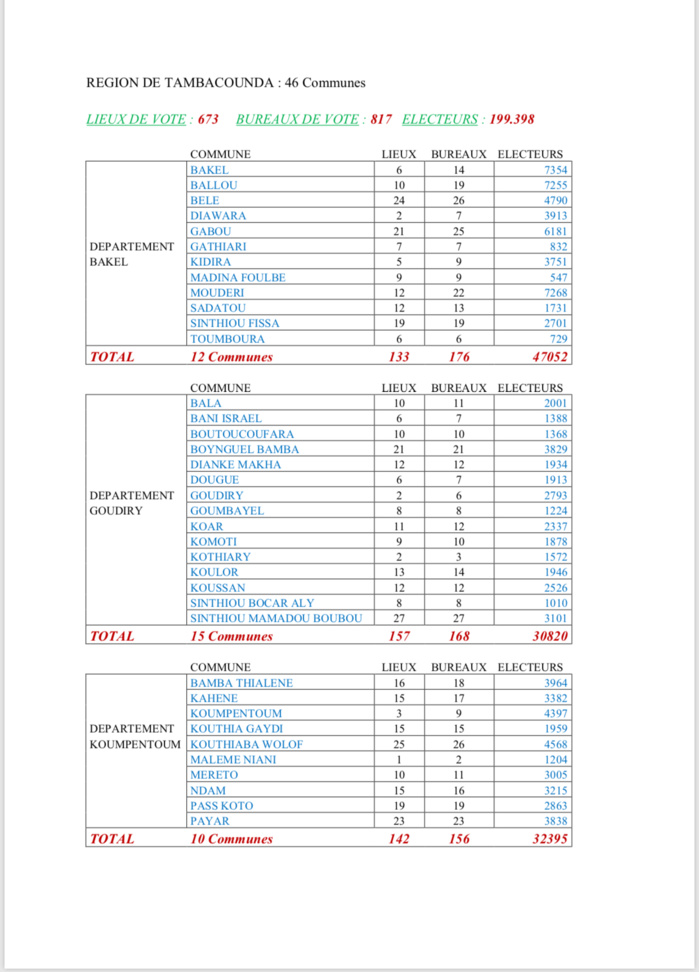 REGION DE TAMBACOUNDA : 46 Communes

LIEUX DE VOTE : 673   BUREAUX DE VOTE : 817   ELECTEURS : 199.398

| | COMMUNE | LIEUX | BUREAUX | ELECTEURS |
|---|---|---|---|---|
| DEPARTEMENT BAKEL | BAKEL | 6 | 14 | 7354 |
| | BALLOU | 10 | 19 | 7255 |
| | BELE | 24 | 26 | 4790 |
| | DIAWARA | 2 | 7 | 3913 |
| | GABOU | 21 | 25 | 6181 |
| | GATHIARI | 7 | 7 | 832 |
| | KIDIRA | 5 | 9 | 3751 |
| | MADINA FOULBE | 9 | 9 | 547 |
| | MOUDERI | 12 | 22 | 7268 |
| | SADATOU | 12 | 13 | 1731 |
| | SINTHIOU FISSA | 19 | 19 | 2701 |
| | TOUMBOURA | 6 | 6 | 729 |
| TOTAL | 12 Communes | 133 | 176 | 47052 |

| | COMMUNE | LIEUX | BUREAUX | ELECTEURS |
|---|---|---|---|---|
| DEPARTEMENT GOUDIRY | BALA | 10 | 11 | 2001 |
| | BANI ISRAEL | 6 | 7 | 1388 |
| | BOUTOUCOUFARA | 10 | 10 | 1368 |
| | BOYNGUEL BAMBA | 21 | 21 | 3829 |
| | DIANKE MAKHA | 12 | 12 | 1934 |
| | DOUGUE | 6 | 7 | 1913 |
| | GOUDIRY | 2 | 6 | 2793 |
| | GOUMBAYEL | 8 | 8 | 1224 |
| | KOAR | 11 | 12 | 2337 |
| | KOMOTI | 9 | 10 | 1878 |
| | KOTHIARY | 2 | 3 | 1572 |
| | KOULOR | 13 | 14 | 1946 |
| | KOUSSAN | 12 | 12 | 2526 |
| | SINTHIOU BOCAR ALY | 8 | 8 | 1010 |
| | SINTHIOU MAMADOU BOUBOU | 27 | 27 | 3101 |
| TOTAL | 15 Communes | 157 | 168 | 30820 |

| | COMMUNE | LIEUX | BUREAUX | ELECTEURS |
|---|---|---|---|---|
| DEPARTEMENT KOUMPENTOUM | BAMBA THIALENE | 16 | 18 | 3964 |
| | KAHENE | 15 | 17 | 3382 |
| | KOUMPENTOUM | 3 | 9 | 4397 |
| | KOUTHIA GAYDI | 15 | 15 | 1959 |
| | KOUTHIABA WOLOF | 25 | 26 | 4568 |
| | MALEME NIANI | 1 | 2 | 1204 |
| | MERETO | 10 | 11 | 3005 |
| | NDAM | 15 | 16 | 3215 |
| | PASS KOTO | 19 | 19 | 2863 |
| | PAYAR | 23 | 23 | 3838 |
| TOTAL | 10 Communes | 142 | 156 | 32395 |